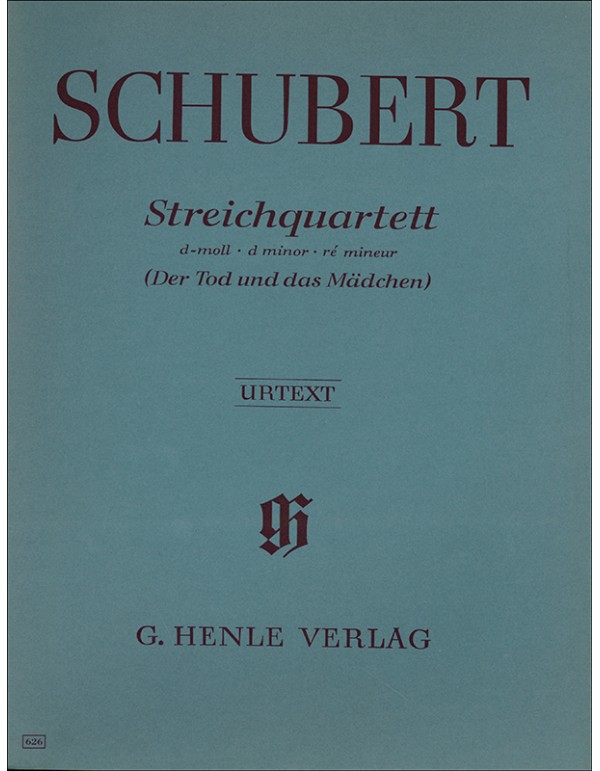 SCHUBERT

Streichquartett
d-moll · d minor · ré mineur
(Der Tod und das Mädchen)

URTEXT

G. HENLE VERLAG

626